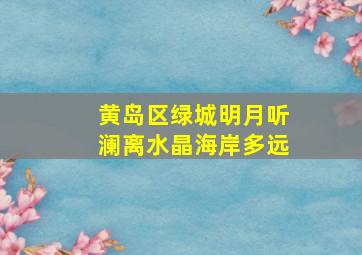 黄岛区绿城明月听澜离水晶海岸多远